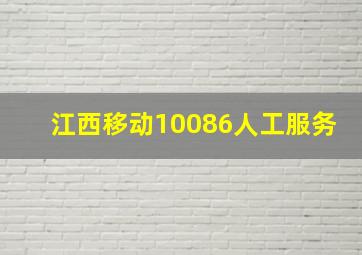 江西移动10086人工服务